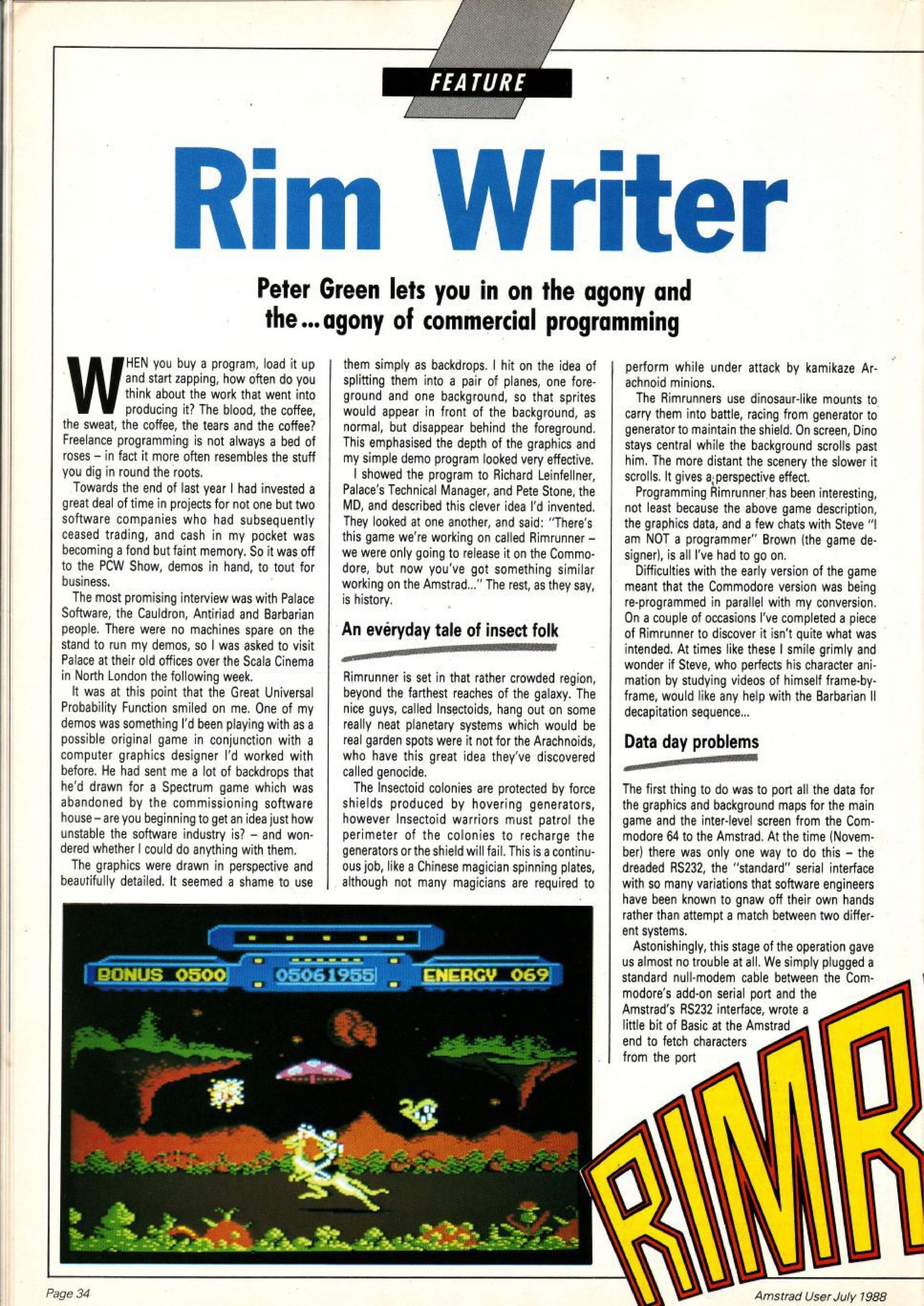 FEATURE

Rim Writer

Peter Green lets you in on the agony and the ... agony of commercial programming

WHEN you buy a program, load it up and start zapping, how often do you think about the work that went into producing it? The blood, the coffee, the sweat, the coffee, the tears and the coffee? Freelance programming is not always a bed of roses – in fact it more often resembles the stuff you dig in round the roots.

Towards the end of last year I had invested a great deal of time in projects for not one but two software companies who had subsequently ceased trading, and cash in my pocket was becoming a fond but faint memory. So it was off to the PCW Show, demos in hand, to tout for business.

The most promising interview was with Palace Software, the Cauldron, Antiriad and Barbarian people. There were no machines spare on the stand to run my demos, so I was asked to visit Palace at their old offices over the Scala Cinema in North London the following week.

It was at this point that the Great Universal Probability Function smiled on me. One of my demos was something I'd been playing with as a possible original game in conjunction with a computer graphics designer I'd worked with before. He had sent me a lot of backdrops that he'd drawn for a Spectrum game which was abandoned by the commissioning software house – are you beginning to get an idea just how unstable the software industry is? – and wondered whether I could do anything with them.

The graphics were drawn in perspective and beautifully detailed. It seemed a shame to use them simply as backdrops. I hit on the idea of splitting them into a pair of planes, one foreground and one background, so that sprites would appear in front of the background, as normal, but disappear behind the foreground. This emphasised the depth of the graphics and my simple demo program looked very effective.

I showed the program to Richard Leinfellner, Palace's Technical Manager, and Pete Stone, the MD, and described this clever idea I'd invented. They looked at one another, and said: "There's this game we're working on called Rimrunner – we were only going to release it on the Commodore, but now you've got something similar working on the Amstrad..." The rest, as they say, is history.

An everyday tale of insect folk

Rimrunner is set in that rather crowded region, beyond the farthest reaches of the galaxy. The nice guys, called Insectoids, hang out on some really neat planetary systems which would be real garden spots were it not for the Arachnoids, who have this great idea they've discovered called genocide.

The Insectoid colonies are protected by force shields produced by hovering generators, however Insectoid warriors must patrol the perimeter of the colonies to recharge the generators or the shield will fail. This is a continuous job, like a Chinese magician spinning plates, although not many magicians are required to perform while under attack by kamikaze Arachnoid minions.

The Rimrunners use dinosaur-like mounts to carry them into battle, racing from generator to generator to maintain the shield. On screen, Dino stays central while the background scrolls past him. The more distant the scenery the slower it scrolls. It gives a perspective effect.

Programming Rimrunner has been interesting, not least because the above game description, the graphics data, and a few chats with Steve "I am NOT a programmer" Brown (the game designer), is all I've had to go on.

Difficulties with the early version of the game meant that the Commodore version was being re-programmed in parallel with my conversion. On a couple of occasions I've completed a piece of Rimrunner to discover it isn't quite what was intended. At times like these I smile grimly and wonder if Steve, who perfects his character animation by studying videos of himself frame-by-frame, would like any help with the Barbarian II decapitation sequence...

Data day problems

The first thing to do was to port all the data for the graphics and background maps for the main game and the inter-level screen from the Commodore 64 to the Amstrad. At the time (November) there was only one way to do this – the dreaded RS232, the "standard" serial interface with so many variations that software engineers have been known to gnaw off their own hands rather than attempt a match between two different systems.

Astonishingly, this stage of the operation gave us almost no trouble at all. We simply plugged a standard null-modem cable between the Commodore's add-on serial port and the Amstrad's RS232 interface, wrote a little bit of Basic at the Amstrad end to fetch characters from the port

BONUS 0500 05061955 ENERGY 069

RIMR

Page 34

Amstrad User July 1988